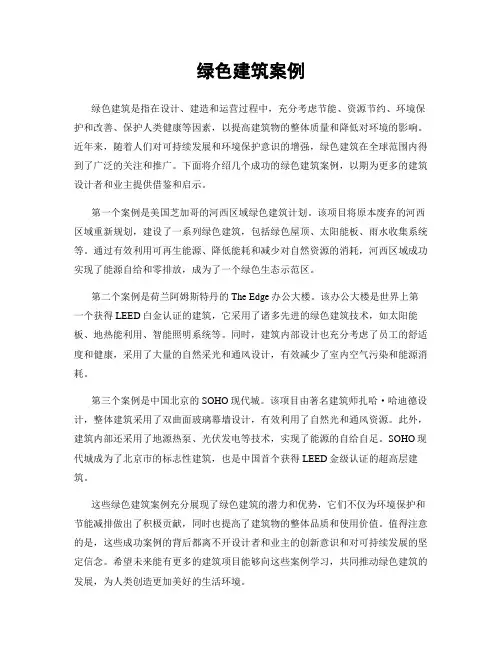 绿色建筑案例

绿色建筑是指在设计、建造和运营过程中，充分考虑节能、资源节约、环境保护和改善、保护人类健康等因素，以提高建筑物的整体质量和降低对环境的影响。近年来，随着人们对可持续发展和环境保护意识的增强，绿色建筑在全球范围内得到了广泛的关注和推广。下面将介绍几个成功的绿色建筑案例，以期为更多的建筑设计者和业主提供借鉴和启示。

第一个案例是美国芝加哥的河西区域绿色建筑计划。该项目将原本废弃的河西区域重新规划，建设了一系列绿色建筑，包括绿色屋顶、太阳能板、雨水收集系统等。通过有效利用可再生能源、降低能耗和减少对自然资源的消耗，河西区域成功实现了能源自给和零排放，成为了一个绿色生态示范区。

第二个案例是荷兰阿姆斯特丹的 The Edge 办公大楼。该办公大楼是世界上第一个获得 LEED 白金认证的建筑，它采用了诸多先进的绿色建筑技术，如太阳能板、地热能利用、智能照明系统等。同时，建筑内部设计也充分考虑了员工的舒适度和健康，采用了大量的自然采光和通风设计，有效减少了室内空气污染和能源消耗。

第三个案例是中国北京的 SOHO 现代城。该项目由著名建筑师扎哈·哈迪德设计，整体建筑采用了双曲面玻璃幕墙设计，有效利用了自然光和通风资源。此外，建筑内部还采用了地源热泵、光伏发电等技术，实现了能源的自给自足。SOHO 现代城成为了北京市的标志性建筑，也是中国首个获得 LEED 金级认证的超高层建筑。

这些绿色建筑案例充分展现了绿色建筑的潜力和优势，它们不仅为环境保护和节能减排做出了积极贡献，同时也提高了建筑物的整体品质和使用价值。值得注意的是，这些成功案例的背后都离不开设计者和业主的创新意识和对可持续发展的坚定信念。希望未来能有更多的建筑项目能够向这些案例学习，共同推动绿色建筑的发展，为人类创造更加美好的生活环境。